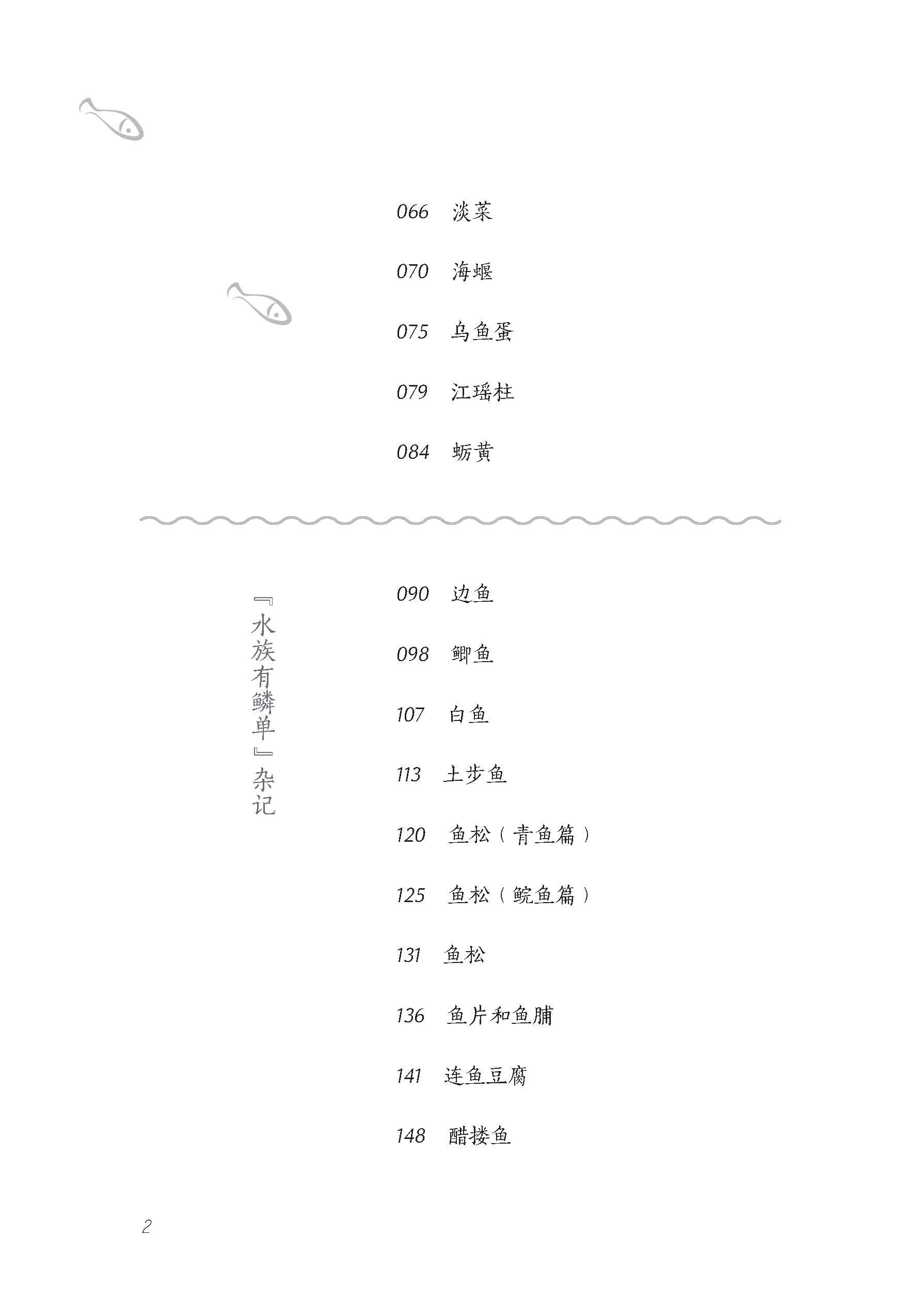 066 淡菜

070 海蝘

075 乌鱼蛋

079 江瑶柱

084 蛎黄

『水族有鳞单』杂记

090 边鱼

098 鲫鱼

107 白鱼

113 土步鱼

120 鱼松（青鱼篇）

125 鱼松（鲩鱼篇）

131 鱼松

136 鱼片和鱼脯

141 连鱼豆腐

148 醋搂鱼

2